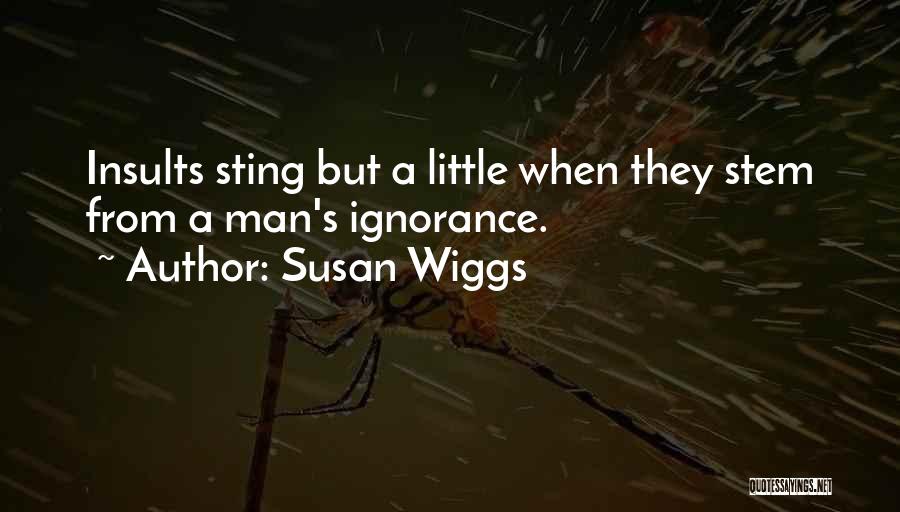 Insults sting but a little when they stem from a man's ignorance.

~ Author: Susan Wiggs

QUOTESSAYINGS.NET